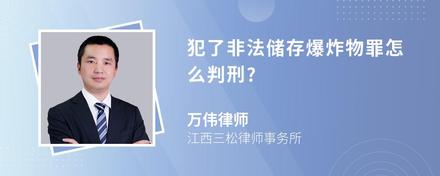 犯了非法储存爆炸物罪怎么判刑?

万伟律师
江西三松律师事务所